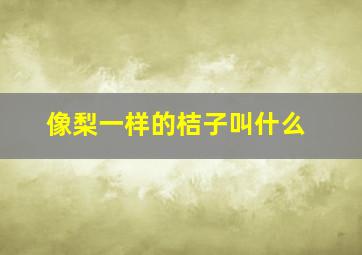 像梨一样的桔子叫什么